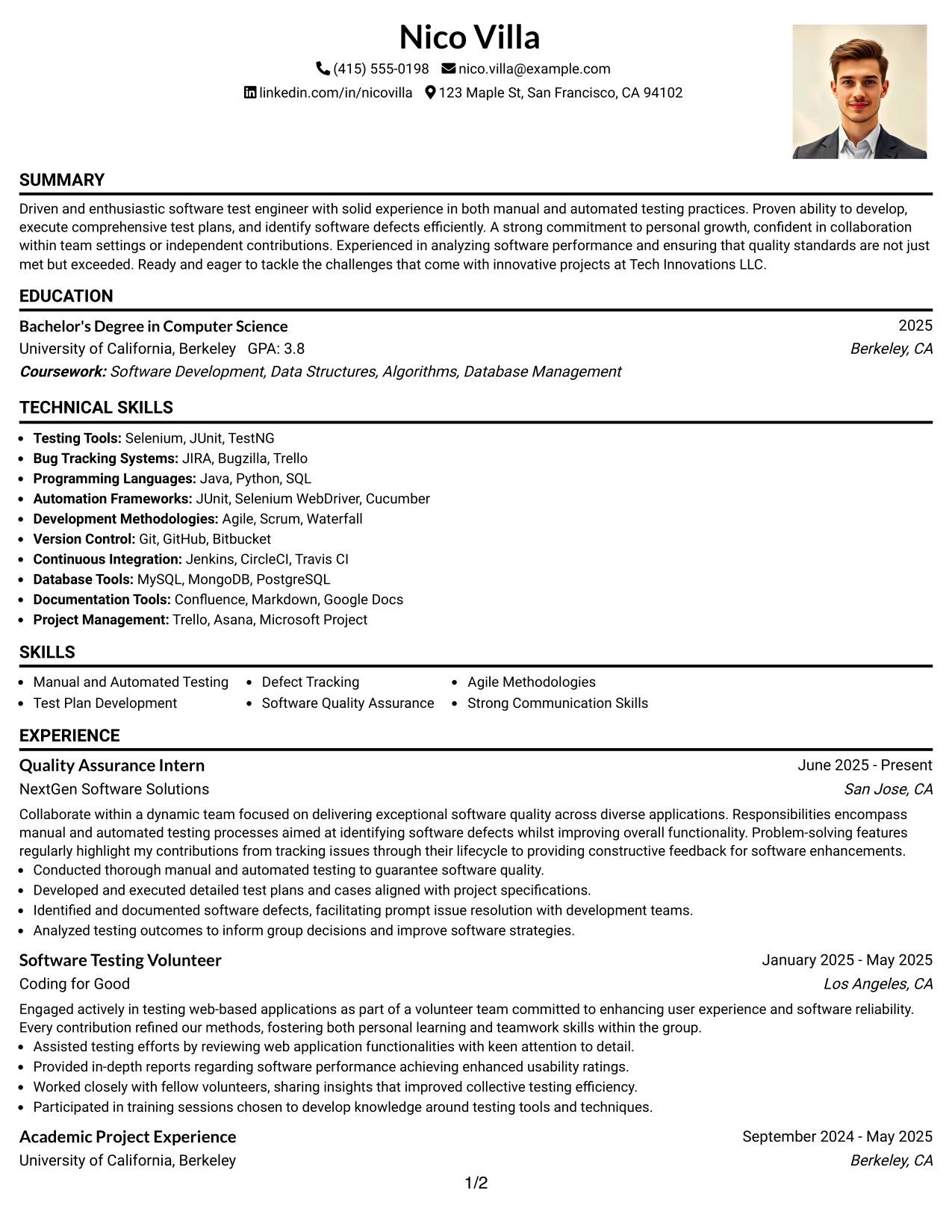 Nico Villa

(415) 555-0198 nico.villa@example.com

linkedin.com/in/nicovilla 123 Maple St, San Francisco, CA 94102

SUMMARY

Driven and enthusiastic software test engineer with solid experience in both manual and automated testing practices. Proven ability to develop, execute comprehensive test plans, and identify software defects efficiently. A strong commitment to personal growth, confident in collaboration within team settings or independent contributions. Experienced in analyzing software performance and ensuring that quality standards are not just met but exceeded. Ready and eager to tackle the challenges that come with innovative projects at Tech Innovations LLC.

EDUCATION

Bachelor's Degree in Computer Science
2025

University of California, Berkeley GPA: 3.8
Berkeley, CA

Coursework: Software Development, Data Structures, Algorithms, Database Management

TECHNICAL SKILLS

• Testing Tools: Selenium, JUnit, TestNG
• Bug Tracking Systems: JIRA, Bugzilla, Trello
• Programming Languages: Java, Python, SQL
• Automation Frameworks: JUnit, Selenium WebDriver, Cucumber
• Development Methodologies: Agile, Scrum, Waterfall
• Version Control: Git, GitHub, Bitbucket
• Continuous Integration: Jenkins, CircleCI, Travis CI
• Database Tools: MySQL, MongoDB, PostgreSQL
• Documentation Tools: Confluence, Markdown, Google Docs
• Project Management: Trello, Asana, Microsoft Project

SKILLS

• Manual and Automated Testing
• Test Plan Development
• Defect Tracking
• Software Quality Assurance
• Agile Methodologies
• Strong Communication Skills

EXPERIENCE

Quality Assurance Intern
June 2025 - Present

NextGen Software Solutions
San Jose, CA

Collaborate within a dynamic team focused on delivering exceptional software quality across diverse applications. Responsibilities encompass manual and automated testing processes aimed at identifying software defects whilst improving overall functionality. Problem-solving features regularly highlight my contributions from tracking issues through their lifecycle to providing constructive feedback for software enhancements.
• Conducted thorough manual and automated testing to guarantee software quality.
• Developed and executed detailed test plans and cases aligned with project specifications.
• Identified and documented software defects, facilitating prompt issue resolution with development teams.
• Analyzed testing outcomes to inform group decisions and improve software strategies.

Software Testing Volunteer
January 2025 - May 2025

Coding for Good
Los Angeles, CA

Engaged actively in testing web-based applications as part of a volunteer team committed to enhancing user experience and software reliability. Every contribution refined our methods, fostering both personal learning and teamwork skills within the group.
• Assisted testing efforts by reviewing web application functionalities with keen attention to detail.
• Provided in-depth reports regarding software performance achieving enhanced usability ratings.
• Worked closely with fellow volunteers, sharing insights that improved collective testing efficiency.
• Participated in training sessions chosen to develop knowledge around testing tools and techniques.

Academic Project Experience
September 2024 - May 2025

University of California, Berkeley
Berkeley, CA

1/2